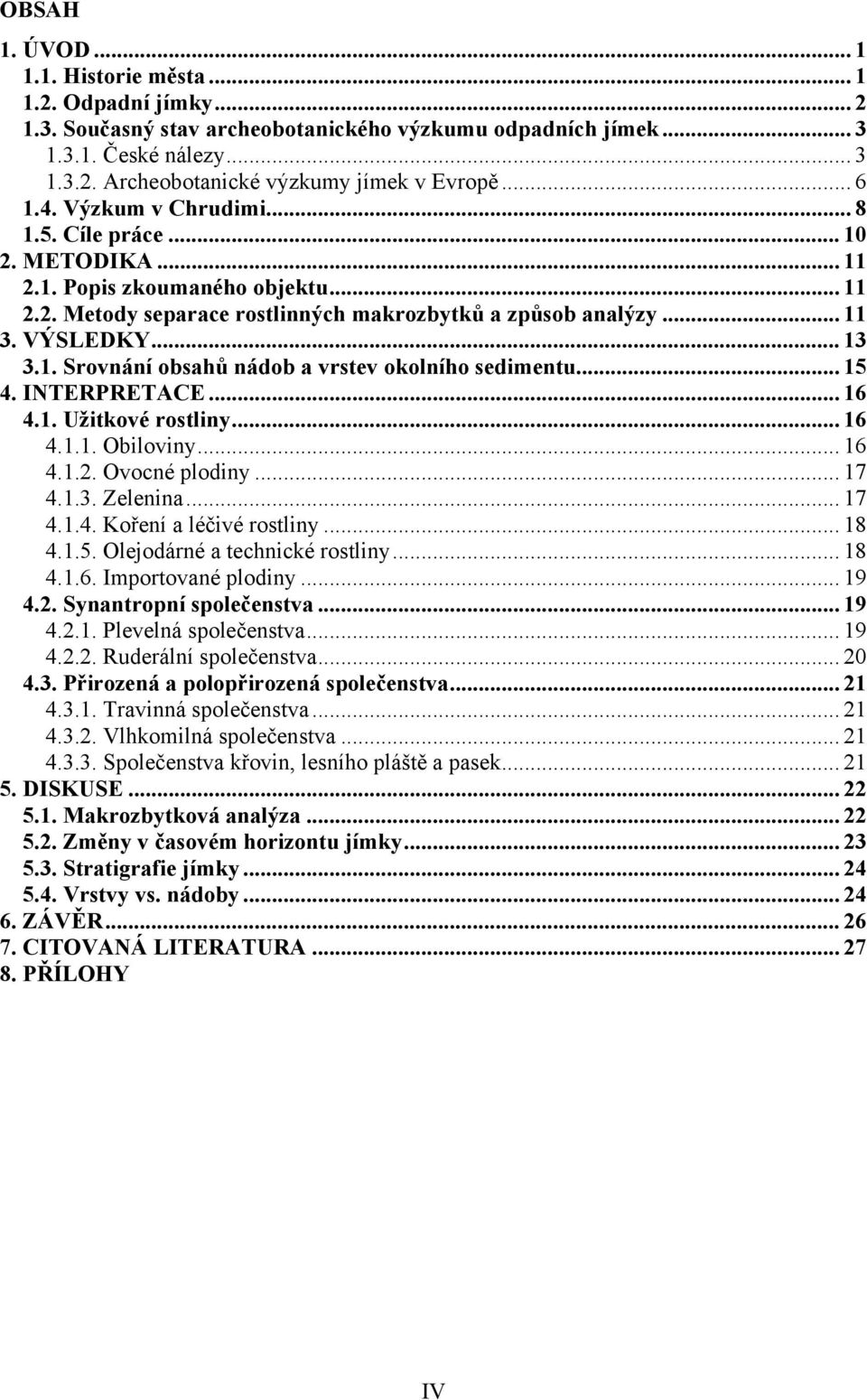 OBSAH

1. ÚVOD ... 1
1.1. Historie města ... 1
1.2. Odpadní jímky ... 2
1.3. Současný stav archeobotanického výzkumu odpadních jímek ... 3
1.3.1. České nálezy ... 3
1.3.2. Archeobotanické výzkumy jímek v Evropě ... 6
1.4. Výzkum v Chrudimi ... 8
1.5. Cíle práce ... 10
2. METODIKA ... 11
2.1. Popis zkoumaného objektu ... 11
2.2. Metody separace rostlinných makrozbytků a způsob analýzy ... 11
3. VÝSLEDKY ... 13
3.1. Srovnání obsahů nádob a vrstev okolního sedimentu ... 15
4. INTERPRETACE ... 16
4.1. Užitkové rostliny ... 16
4.1.1. Obiloviny ... 16
4.1.2. Ovocné plodiny ... 17
4.1.3. Zelenina ... 17
4.1.4. Koření a léčivé rostliny ... 18
4.1.5. Olejodárné a technické rostliny ... 18
4.1.6. Importované plodiny ... 19
4.2. Synantropní společenstva ... 19
4.2.1. Plevelná společenstva ... 19
4.2.2. Ruderální společenstva ... 20
4.3. Přirozená a polopřirozená společenstva ... 21
4.3.1. Travinná společenstva ... 21
4.3.2. Vlhkomilná společenstva ... 21
4.3.3. Společenstva křovin, lesního pláště a pasek ... 21
5. DISKUSE ... 22
5.1. Makrozbytková analýza ... 22
5.2. Změny v časovém horizontu jímky ... 23
5.3. Stratigrafie jímky ... 24
5.4. Vrstvy vs. nádoby ... 24
6. ZÁVĚR ... 26
7. CITOVANÁ LITERATURA ... 27
8. PŘÍLOHY

IV